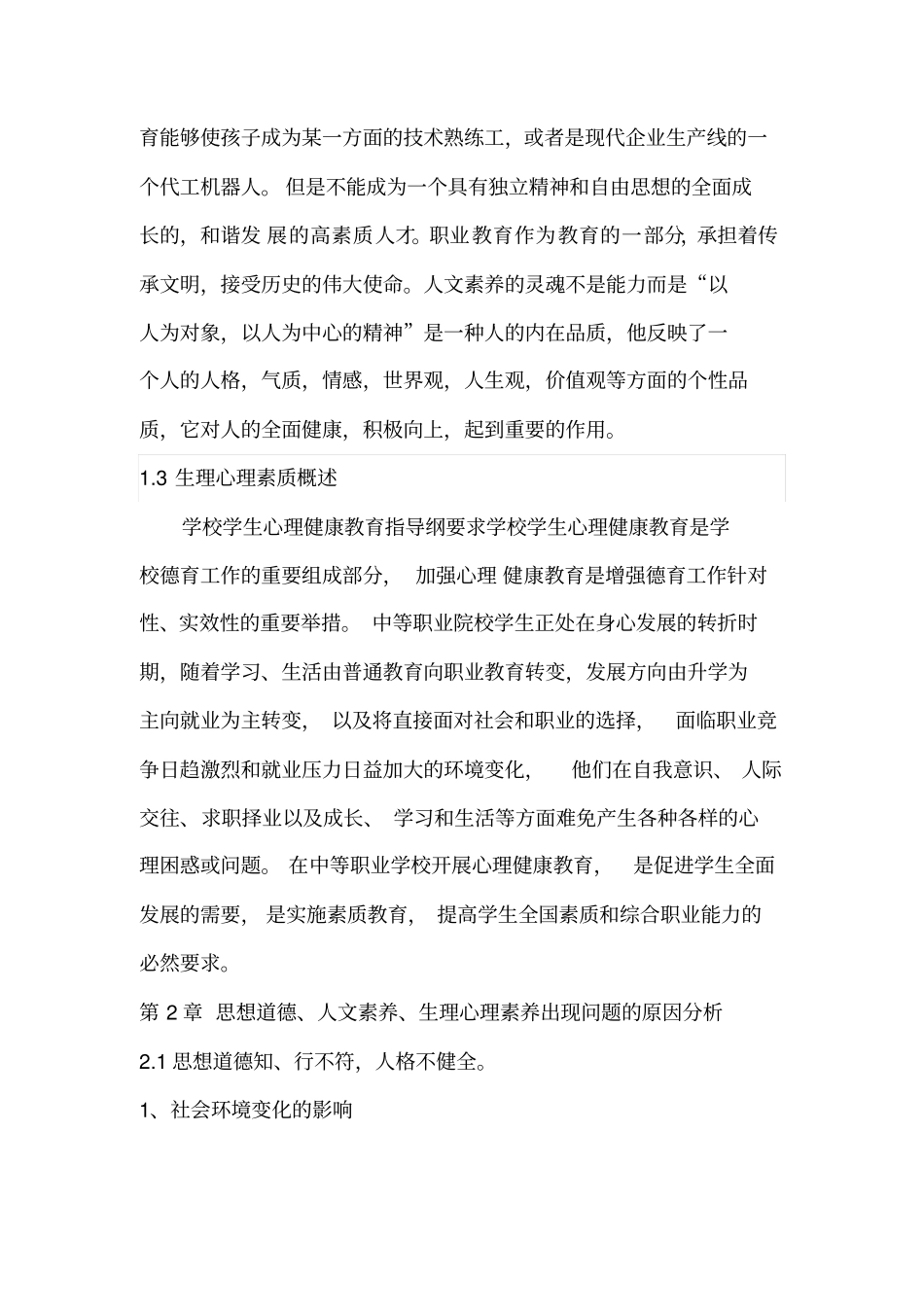 育能够使孩子成为某一方面的技术熟练工，或者是现代企业生产线的一个代工机器人。但是不能成为一个具有独立精神和自由思想的全面成长的，和谐发展的高素质人才。职业教育作为教育的一部分，承担着传承文明，接受历史的伟大使命。人文素养的灵魂不是能力而是“以人为对象，以人为中心的精神”是一种人的内在品质，他反映了一个人的人格，气质，情感，世界观，人生观，价值观等方面的个性品质，它对人的全面健康，积极向上，起到重要的作用。

1.3 生理心理素质概述

学校学生心理健康教育指导纲要求学校学生心理健康教育是学校德育工作的重要组成部分，加强心理健康教育是增强德育工作针对性、实效性的重要举措。中等职业院校学生正处在身心发展的转折时期，随着学习、生活由普通教育向职业教育转变，发展方向由升学为主向就业为主转变，以及将直接面对社会和职业的选择，面临职业竞争日趋激烈和就业压力日益加大的环境变化，他们在自我意识、人际交往、求职择业以及成长、学习和生活等方面难免产生各种各样的心理困惑或问题。在中等职业学校开展心理健康教育，是促进学生全面发展的需要，是实施素质教育，提高学生全国素质和综合职业能力的必然要求。

第 2 章 思想道德、人文素养、生理心理素养出现问题的原因分析

2.1 思想道德知、行不符，人格不健全。

1、社会环境变化的影响